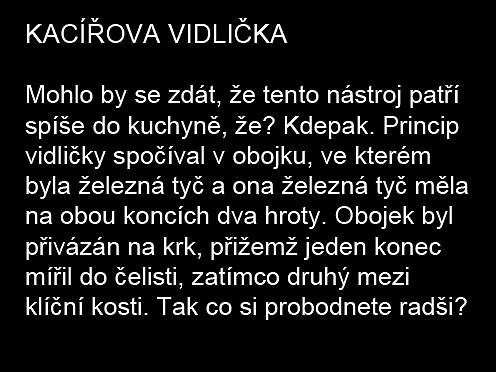 KACÍŘOVA VIDLIČKA

Mohlo by se zdát, že tento nástroj patří spíše do kuchyně, že? Kdepak. Princip vidličky spočíval v obojku, ve kterém byla železná tyč a ona železná tyč měla na obou koncích dva hroty. Obojek byl přivázán na krk, přižemž jeden konec mířil do čelisti, zatímco druhý mezi klíční kosti. Tak co si probodnete radši?